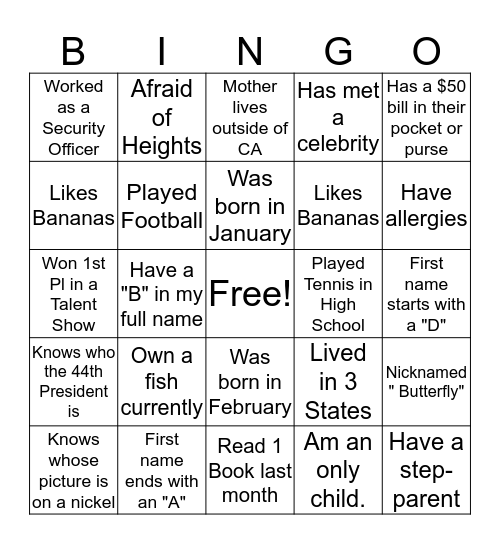 | B | I | N | G | O |
|---|---|---|---|---|
| Worked as a Security Officer | Afraid of Heights | Mother lives outside of CA | Has met a celebrity | Has a \$50 bill in their pocket or purse |
| Likes Bananas | Played Football | Was born in January | Likes Bananas | Have allergies |
| Won 1st Pl in a Talent Show | Have a "B" in my full name | Free! | Played Tennis in High School | First name starts with a "D" |
| Knows who the 44th President is | Own a fish currently | Was born in February | Lived in 3 States | Nicknamed " Butterfly" |
| Knows whose picture is on a nickel | First name ends with an "A" | Read 1 Book last month | Am an only child. | Have a step-parent |